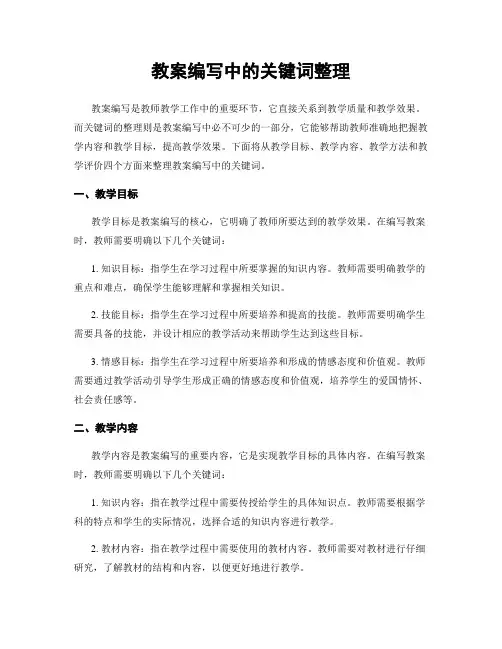 教案编写中的关键词整理

教案编写是教师教学工作中的重要环节，它直接关系到教学质量和教学效果。而关键词的整理则是教案编写中必不可少的一部分，它能够帮助教师准确地把握教学内容和教学目标，提高教学效果。下面将从教学目标、教学内容、教学方法和教学评价四个方面来整理教案编写中的关键词。

一、教学目标

教学目标是教案编写的核心，它明确了教师所要达到的教学效果。在编写教案时，教师需要明确以下几个关键词：

1. 知识目标：指学生在学习过程中所要掌握的知识内容。教师需要明确教学的重点和难点，确保学生能够理解和掌握相关知识。

2. 技能目标：指学生在学习过程中所要培养和提高的技能。教师需要明确学生需要具备的技能，并设计相应的教学活动来帮助学生达到这些目标。

3. 情感目标：指学生在学习过程中所要培养和形成的情感态度和价值观。教师需要通过教学活动引导学生形成正确的情感态度和价值观，培养学生的爱国情怀、社会责任感等。

二、教学内容

教学内容是教案编写的重要内容，它是实现教学目标的具体内容。在编写教案时，教师需要明确以下几个关键词：

1. 知识内容：指在教学过程中需要传授给学生的具体知识点。教师需要根据学科的特点和学生的实际情况，选择合适的知识内容进行教学。

2. 教材内容：指在教学过程中需要使用的教材内容。教师需要对教材进行仔细研究，了解教材的结构和内容，以便更好地进行教学。